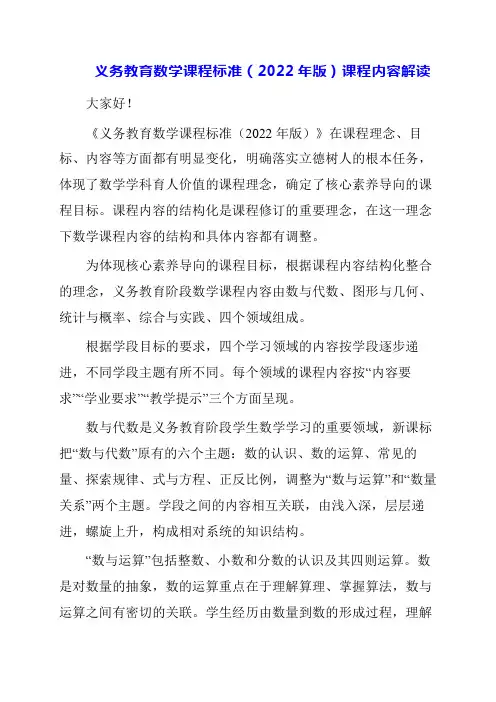 义务教育数学课程标准（2022年版）课程内容解读

大家好！

《义务教育数学课程标准（2022年版）》在课程理念、目标、内容等方面都有明显变化，明确落实立德树人的根本任务，体现了数学学科育人价值的课程理念，确定了核心素养导向的课程目标。课程内容的结构化是课程修订的重要理念，在这一理念下数学课程内容的结构和具体内容都有调整。

为体现核心素养导向的课程目标，根据课程内容结构化整合的理念，义务教育阶段数学课程内容由数与代数、图形与几何、统计与概率、综合与实践、四个领域组成。

根据学段目标的要求，四个学习领域的内容按学段逐步递进，不同学段主题有所不同。每个领域的课程内容按“内容要求”“学业要求”“教学提示”三个方面呈现。

数与代数是义务教育阶段学生数学学习的重要领域，新课标把“数与代数”原有的六个主题：数的认识、数的运算、常见的量、探索规律、式与方程、正反比例，调整为“数与运算”和“数量关系”两个主题。学段之间的内容相互关联，由浅入深，层层递进，螺旋上升，构成相对系统的知识结构。

“数与运算”包括整数、小数和分数的认识及其四则运算。数是对数量的抽象，数的运算重点在于理解算理、掌握算法，数与运算之间有密切的关联。学生经历由数量到数的形成过程，理解